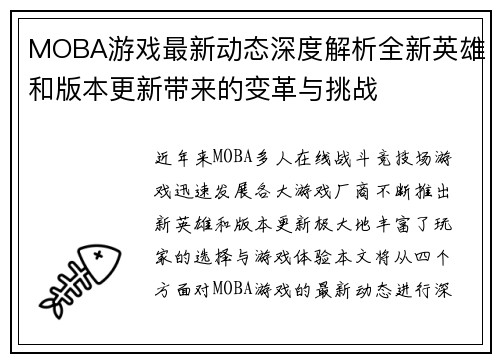 MOBA游戏最新动态深度解析全新英雄和版本更新带来的变革与挑战

近年来MOBA多人在线战斗竞技场游戏迅速发展各大游戏厂商不断推出新英雄和版本更新极大地丰富了玩家的选择与游戏体验本文将从四个方面对MOBA游戏的最新动态进行深